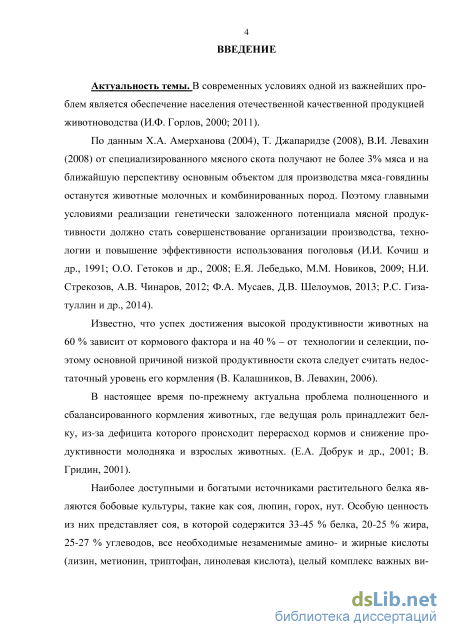 4

ВВЕДЕНИЕ

Актуальность темы. В современных условиях одной из важнейших проблем является обеспечение населения отечественной качественной продукцией животноводства (И.Ф. Горлов, 2000; 2011).

По данным Х.А. Амерханова (2004), Т. Джапаридзе (2008), В.И. Левахин (2008) от специализированного мясного скота получают не более 3% мяса и на ближайшую перспективу основным объектом для производства мяса-говядины останутся животные молочных и комбинированных пород. Поэтому главными условиями реализации генетически заложенного потенциала мясной продуктивности должно стать совершенствование организации производства, технологии и повышение эффективности использования поголовья (И.И. Кочиш и др., 1991; О.О. Гетоков и др., 2008; Е.Я. Лебедько, М.М. Новиков, 2009; Н.И. Стрекозов, А.В. Чинаров, 2012; Ф.А. Мусаев, Д.В. Шелоумов, 2013; Р.С. Гизатуллин и др., 2014).

Известно, что успех достижения высокой продуктивности животных на 60 % зависит от кормового фактора и на 40 % – от технологии и селекции, поэтому основной причиной низкой продуктивности скота следует считать недостаточный уровень его кормления (В. Калашников, В. Левахин, 2006).

В настоящее время по-прежнему актуальна проблема полноценного и сбалансированного кормления животных, где ведущая роль принадлежит белку, из-за дефицита которого происходит перерасход кормов и снижение продуктивности молодняка и взрослых животных. (Е.А. Добрук и др., 2001; В. Гридин, 2001).

Наиболее доступными и богатыми источниками растительного белка являются бобовые культуры, такие как соя, люпин, горох, нут. Особую ценность из них представляет соя, в которой содержится 33-45 % белка, 20-25 % жира, 25-27 % углеводов, все необходимые незаменимые амино- и жирные кислоты (лизин, метионин, триптофан, линолевая кислота), целый комплекс важных ви-

dsLib.net
библиотека диссертаций